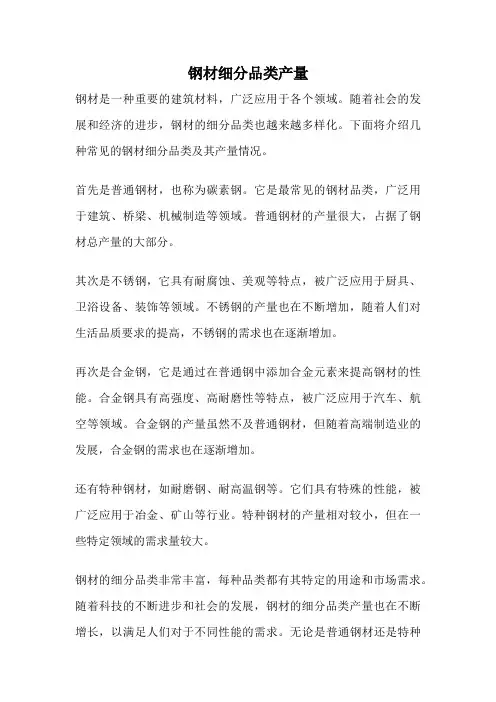 钢材细分品类产量

钢材是一种重要的建筑材料，广泛应用于各个领域。随着社会的发展和经济的进步，钢材的细分品类也越来越多样化。下面将介绍几种常见的钢材细分品类及其产量情况。

首先是普通钢材，也称为碳素钢。它是最常见的钢材品类，广泛用于建筑、桥梁、机械制造等领域。普通钢材的产量很大，占据了钢材总产量的大部分。

其次是不锈钢，它具有耐腐蚀、美观等特点，被广泛应用于厨具、卫浴设备、装饰等领域。不锈钢的产量也在不断增加，随着人们对生活品质要求的提高，不锈钢的需求也在逐渐增加。

再次是合金钢，它是通过在普通钢中添加合金元素来提高钢材的性能。合金钢具有高强度、高耐磨性等特点，被广泛应用于汽车、航空等领域。合金钢的产量虽然不及普通钢材，但随着高端制造业的发展，合金钢的需求也在逐渐增加。

还有特种钢材，如耐磨钢、耐高温钢等。它们具有特殊的性能，被广泛应用于冶金、矿山等行业。特种钢材的产量相对较小，但在一些特定领域的需求量较大。

钢材的细分品类非常丰富，每种品类都有其特定的用途和市场需求。随着科技的不断进步和社会的发展，钢材的细分品类产量也在不断增长，以满足人们对于不同性能的需求。无论是普通钢材还是特种